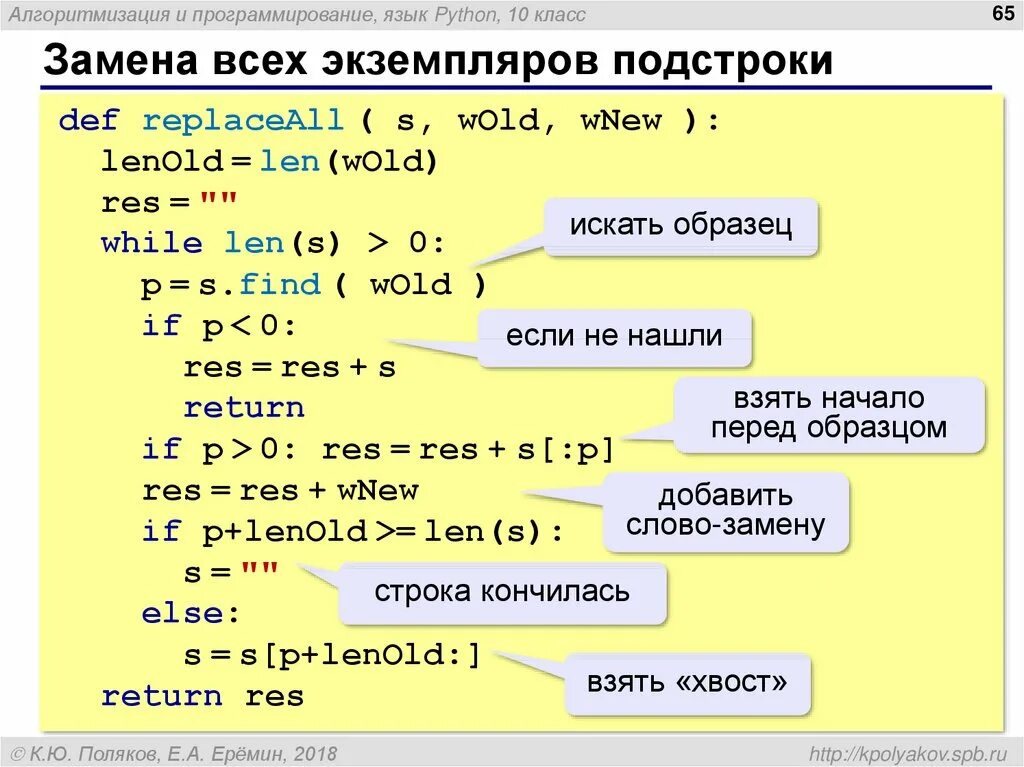 Алгоритмизация и программирование, язык Python, 10 класс

65

Замена всех экземпляров подстроки

def replaceAll ( s, wOld, wNew ):
  lenOld = len(wOld)
  res = ""
  while len(s) > 0:
    p = s.find ( wOld )
    if p < 0:
      res = res + s
      return
    if p > 0: res = res + s[:p]
    res = res + wNew
    if p+lenOld >= len(s):
      s = ""
    else:
      s = s[p+lenOld:]
  return res

искать образец

если не нашли

взять начало перед образцом

добавить слово-замену

строка кончилась

взять «хвост»

© К.Ю. Поляков, Е.А. Ерёмин, 2018

http://kpolyakov.spb.ru